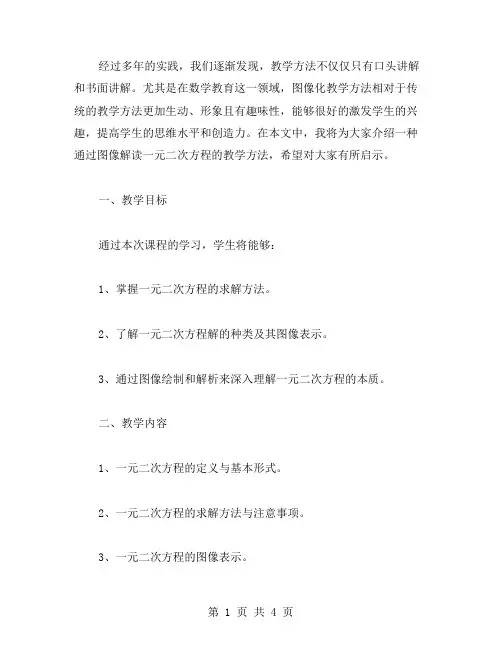 经过多年的实践，我们逐渐发现，教学方法不仅仅只有口头讲解和书面讲解。尤其是在数学教育这一领域，图像化教学方法相对于传统的教学方法更加生动、形象且有趣味性，能够很好的激发学生的兴趣，提高学生的思维水平和创造力。在本文中，我将为大家介绍一种通过图像解读一元二次方程的教学方法，希望对大家有所启示。

一、教学目标

通过本次课程的学习，学生将能够：

1、掌握一元二次方程的求解方法。

2、了解一元二次方程解的种类及其图像表示。

3、通过图像绘制和解析来深入理解一元二次方程的本质。

二、教学内容

1、一元二次方程的定义与基本形式。

2、一元二次方程的求解方法与注意事项。

3、一元二次方程的图像表示。

第 1 页 共 4 页